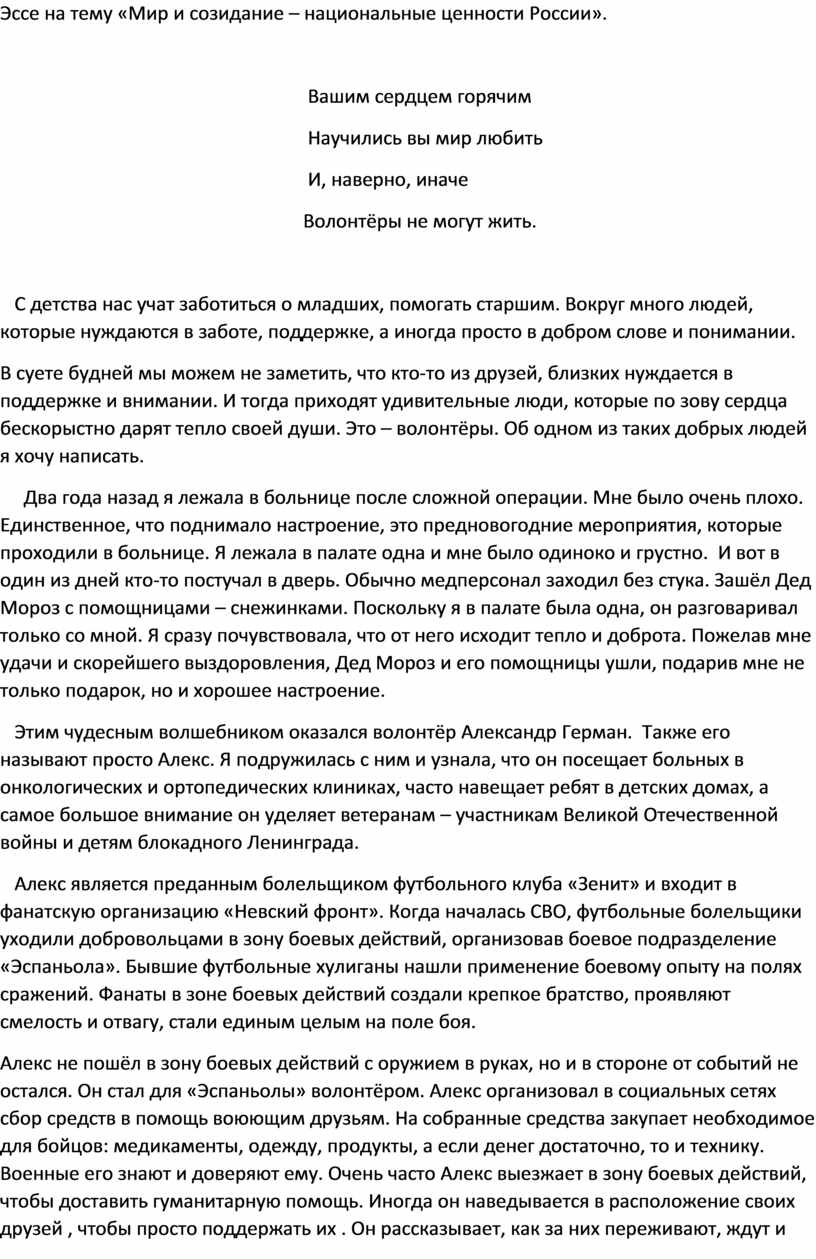 Эссе на тему «Мир и созидание – национальные ценности России».

Вашим сердцем горячим

Научились вы мир любить

И, наверно, иначе

Волонтёры не могут жить.

С детства нас учат заботиться о младших, помогать старшим. Вокруг много людей, которые нуждаются в заботе, поддержке, а иногда просто в добром слове и понимании.

В суете будней мы можем не заметить, что кто-то из друзей, близких нуждается в поддержке и внимании. И тогда приходят удивительные люди, которые по зову сердца бескорыстно дарят тепло своей души. Это – волонтёры. Об одном из таких добрых людей я хочу написать.

Два года назад я лежала в больнице после сложной операции. Мне было очень плохо. Единственное, что поднимало настроение, это предновогодние мероприятия, которые проходили в больнице. Я лежала в палате одна и мне было одиноко и грустно. И вот в один из дней кто-то постучал в дверь. Обычно медперсонал заходил без стука. Зашёл Дед Мороз с помощницами – снежинками. Поскольку я в палате была одна, он разговаривал только со мной. Я сразу почувствовала, что от него исходит тепло и доброта. Пожелав мне удачи и скорейшего выздоровления, Дед Мороз и его помощницы ушли, подарив мне не только подарок, но и хорошее настроение.

Этим чудесным волшебником оказался волонтёр Александр Герман. Также его называют просто Алекс. Я подружилась с ним и узнала, что он посещает больных в онкологических и ортопедических клиниках, часто навещает ребят в детских домах, а самое большое внимание он уделяет ветеранам – участникам Великой Отечественной войны и детям блокадного Ленинграда.

Алекс является преданным болельщиком футбольного клуба «Зенит» и входит в фанатскую организацию «Невский фронт». Когда началась СВО, футбольные болельщики уходили добровольцами в зону боевых действий, организовав боевое подразделение «Эспаньола». Бывшие футбольные хулиганы нашли применение боевому опыту на полях сражений. Фанаты в зоне боевых действий создали крепкое братство, проявляют смелость и отвагу, стали единым целым на поле боя.

Алекс не пошёл в зону боевых действий с оружием в руках, но и в стороне от событий не остался. Он стал для «Эспаньолы» волонтёром. Алекс организовал в социальных сетях сбор средств в помощь воюющим друзьям. На собранные средства закупает необходимое для бойцов: медикаменты, одежду, продукты, а если денег достаточно, то и технику. Военные его знают и доверяют ему. Очень часто Алекс выезжает в зону боевых действий, чтобы доставить гуманитарную помощь. Иногда он наведывается в расположение своих друзей , чтобы просто поддержать их . Он рассказывает, как за них переживают, ждут и